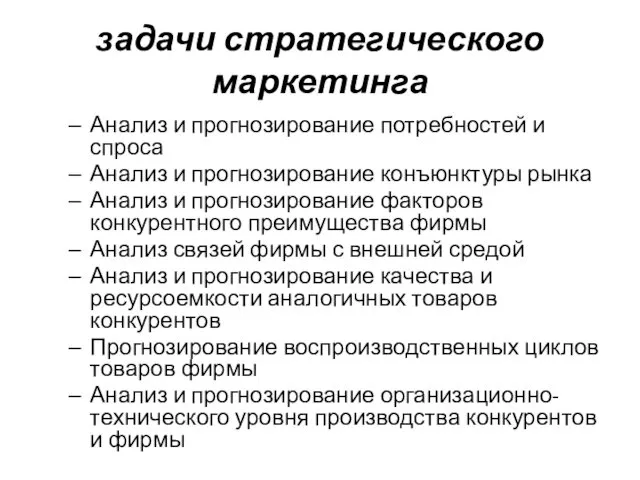 задачи стратегического маркетинга

– Анализ и прогнозирование потребностей и спроса
– Анализ и прогнозирование конъюнктуры рынка
– Анализ и прогнозирование факторов конкурентного преимущества фирмы
– Анализ связей фирмы с внешней средой
– Анализ и прогнозирование качества и ресурсоемкости аналогичных товаров конкурентов
– Прогнозирование воспроизводственных циклов товаров фирмы
– Анализ и прогнозирование организационно-технического уровня производства конкурентов и фирмы